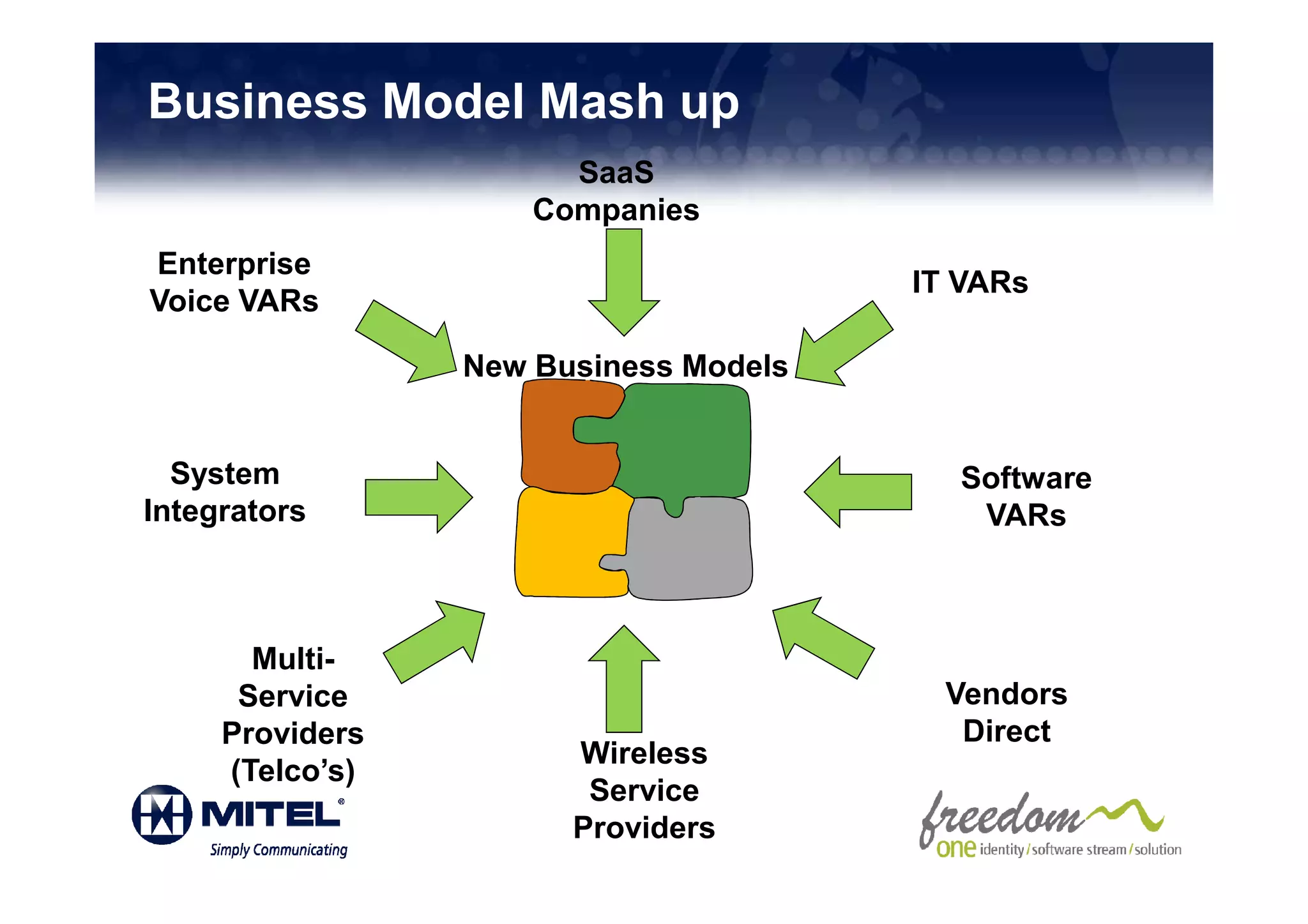 Business Model Mash up

SaaS Companies

Enterprise Voice VARs

IT VARs

New Business Models

System Integrators

Software VARs

Multi-Service Providers (Telco's)

Wireless Service Providers

Vendors Direct

MITEL®
Simply Communicating

freedom
one identity / software stream / solution